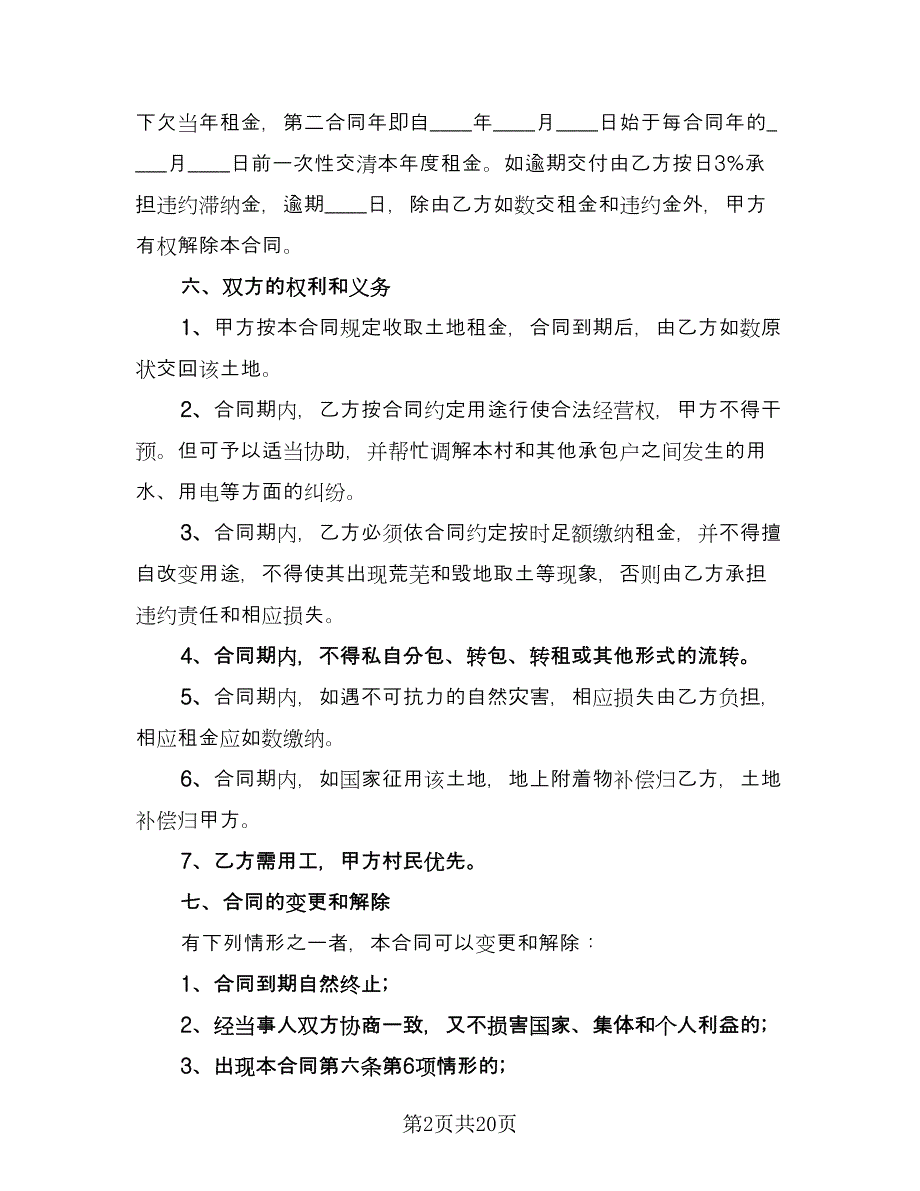 下欠当年租金，第二合同年即自____年____月____日始于每合同年的____月____日前一次性交清本年度租金。如逾期交付由乙方按日3%承担违约滞纳金，逾期____日，除由乙方如数交租金和违约金外，甲方有权解除本合同。

六、双方的权利和义务

1、甲方按本合同规定收取土地租金，合同到期后，由乙方如数原状交回该土地。

2、合同期内，乙方按合同约定用途行使合法经营权，甲方不得干预。但可予以适当协助，并帮忙调解本村和其他承包户之间发生的用水、用电等方面的纠纷。

3、合同期内，乙方必须依合同约定按时足额缴纳租金，并不得擅自改变用途，不得使其出现荒芜和毁地取土等现象，否则由乙方承担违约责任和相应损失。

4、合同期内，不得私自分包、转包、转租或其他形式的流转。

5、合同期内，如遇不可抗力的自然灾害，相应损失由乙方负担，相应租金应如数缴纳。

6、合同期内，如国家征用该土地，地上附着物补偿归乙方，土地补偿归甲方。

7、乙方需用工，甲方村民优先。

七、合同的变更和解除

有下列情形之一者，本合同可以变更和解除：

1、合同到期自然终止；

2、经当事人双方协商一致，又不损害国家、集体和个人利益的；

3、出现本合同第六条第6项情形的；

第2页共20页